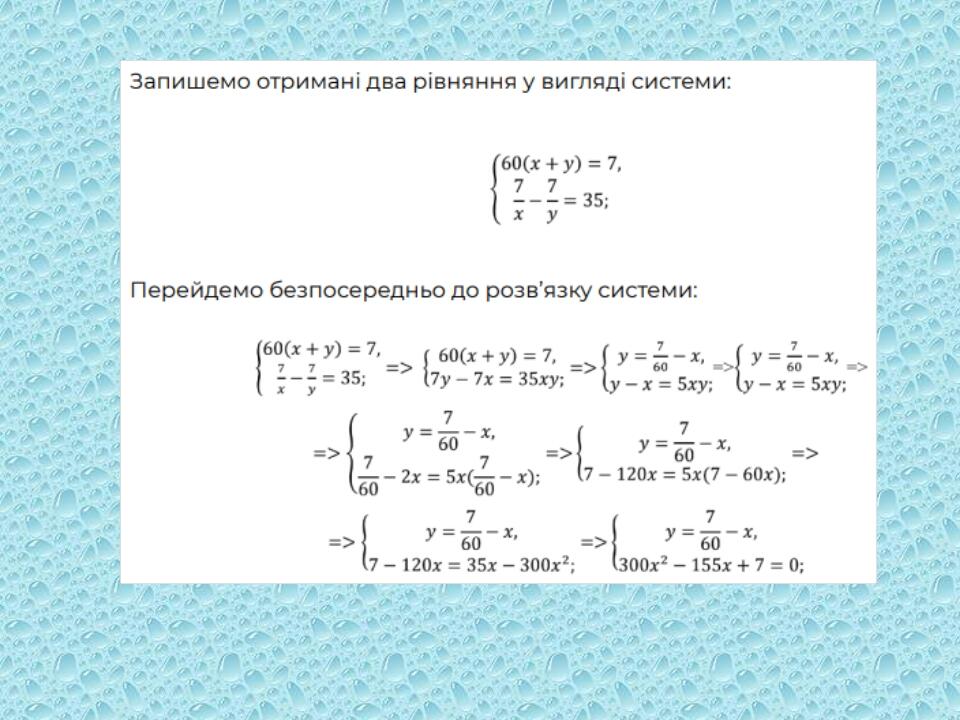 Запишемо отримані два рівняння у вигляді системи:

$\begin{cases} 60(x+y)=7, \\ \frac{7}{x}-\frac{7}{y}=35; \end{cases}$

Перейдемо безпосередньо до розв'язку системи:

$\begin{cases} 60(x+y)=7, \\ \frac{7}{x}-\frac{7}{y}=35; \end{cases} => \begin{cases} 60(x+y)=7, \\ 7y-7x=35xy; \end{cases} => \begin{cases} y=\frac{7}{60}-x, \\ y-x=5xy; \end{cases} => \begin{cases} y=\frac{7}{60}-x, \\ y-x=5xy; \end{cases} =>$

$=> \begin{cases} y=\frac{7}{60}-x, \\ \frac{7}{60}-2x=5x(\frac{7}{60}-x); \end{cases} => \begin{cases} y=\frac{7}{60}-x, \\ 7-120x=5x(7-60x); \end{cases} =>$

$=> \begin{cases} y=\frac{7}{60}-x, \\ 7-120x=35x-300x^2; \end{cases} => \begin{cases} y=\frac{7}{60}-x, \\ 300x^2-155x+7=0; \end{cases}$